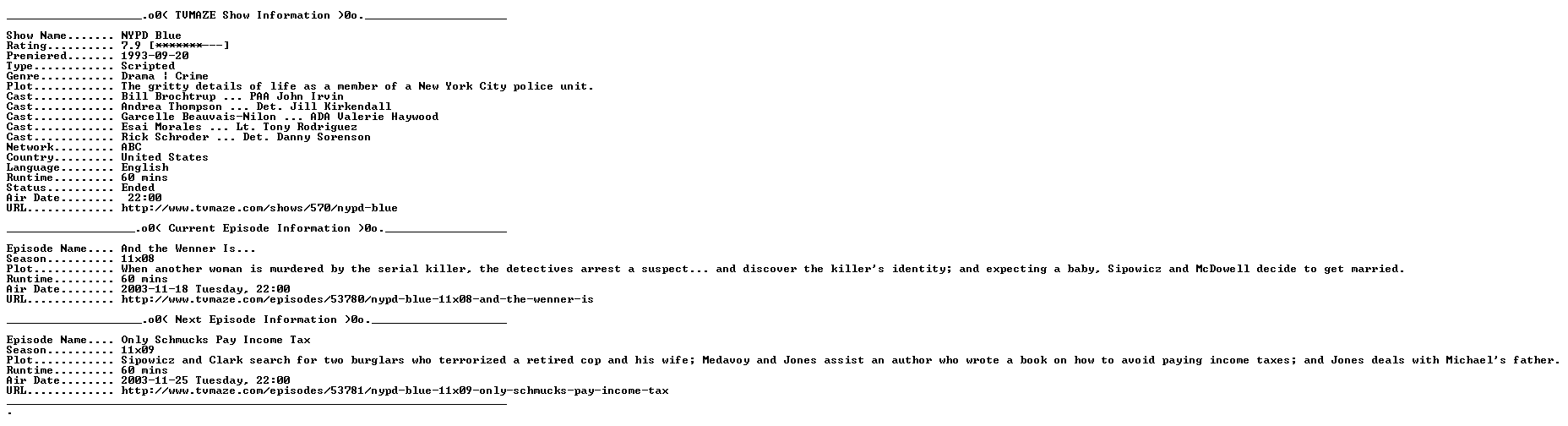 ____.o0( TVMAZE Show Information )0o.____

Show Name....... NYPD Blue
Rating.......... 7.9 [*******---]
Premiered....... 1993-09-20
Type............ Scripted
Genre........... Drama | Crime
Plot............ The gritty details of life as a member of a New York City police unit.
Cast............ Bill Brochtrup ... PAA John Irvin
Cast............ Andrea Thompson ... Det. Jill Kirkendall
Cast............ Garcelle Beauvais-Nilon ... ADA Valerie Haywood
Cast............ Esai Morales ... Lt. Tony Rodriguez
Cast............ Rick Schroder ... Det. Danny Sorenson
Network......... ABC
Country......... United States
Language........ English
Runtime......... 60 mins
Status.......... Ended
Air Date........ 22:00
URL............. http://www.tvmaze.com/shows/570/nypd-blue

____.o0( Current Episode Information )0o.____

Episode Name.... And the Wenner Is...
Season.......... 11x08
Plot............ When another woman is murdered by the serial killer, the detectives arrest a suspect... and discover the killer's identity; and expecting a baby, Sipowicz and McDowell decide to get married.
Runtime......... 60 mins
Air Date........ 2003-11-18 Tuesday, 22:00
URL............. http://www.tvmaze.com/episodes/53780/nypd-blue-11x08-and-the-wenner-is

____.o0( Next Episode Information )0o.____

Episode Name.... Only Schmucks Pay Income Tax
Season.......... 11x09
Plot............ Sipowicz and Clark search for two burglars who terrorized a retired cop and his wife; Medavoy and Jones assist an author who wrote a book on how to avoid paying income taxes; and Jones deals with Michael's father.
Runtime......... 60 mins
Air Date........ 2003-11-25 Tuesday, 22:00
URL............. http://www.tvmaze.com/episodes/53781/nypd-blue-11x09-only-schmucks-pay-income-tax

____
.